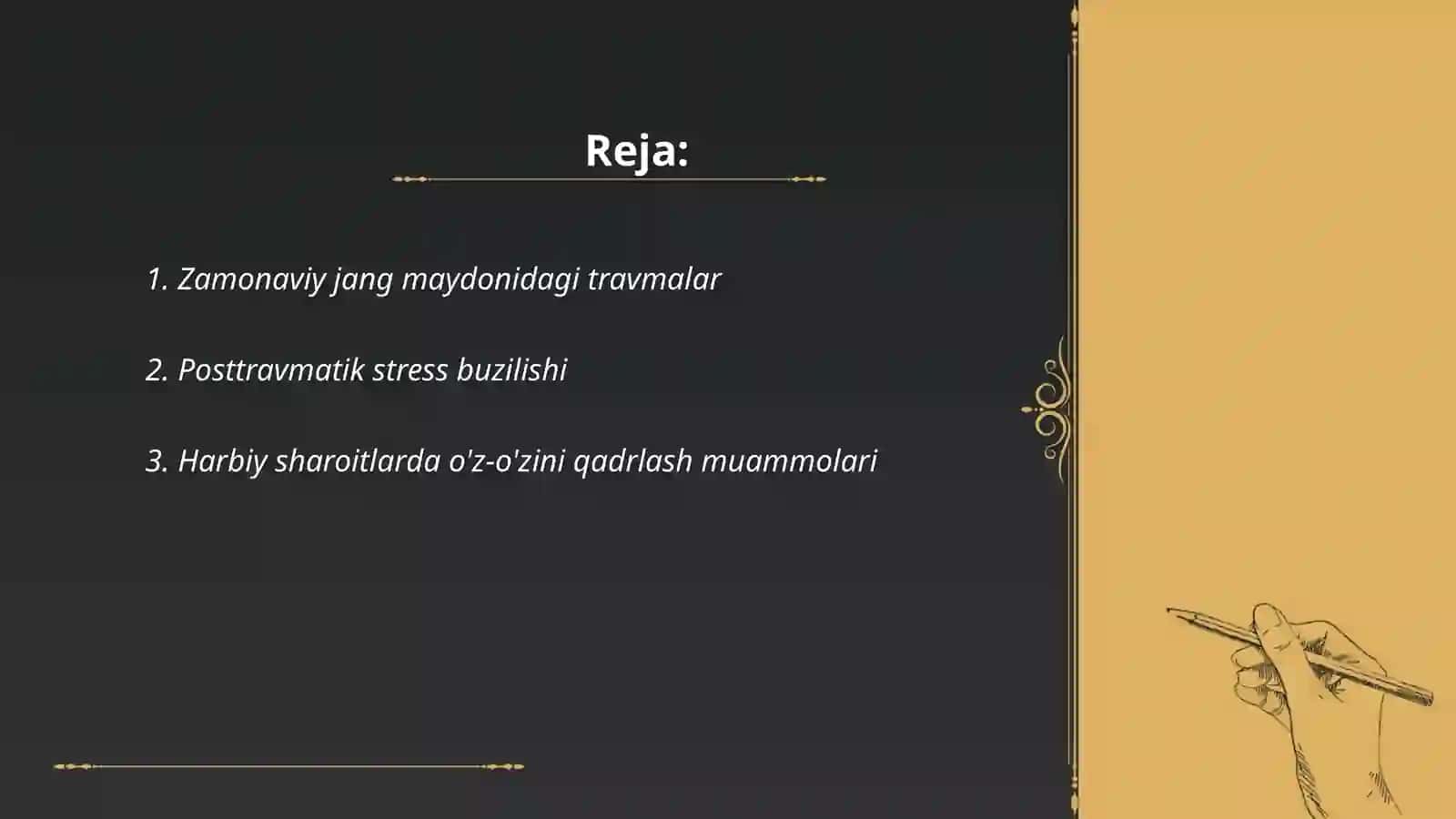 Reja:

1. Zamonaviy jang maydonidagi travmalar

2. Posttravmatik stress buzilishi

3. Harbiy sharoitlarda o'z-o'zini qadrlash muammolari